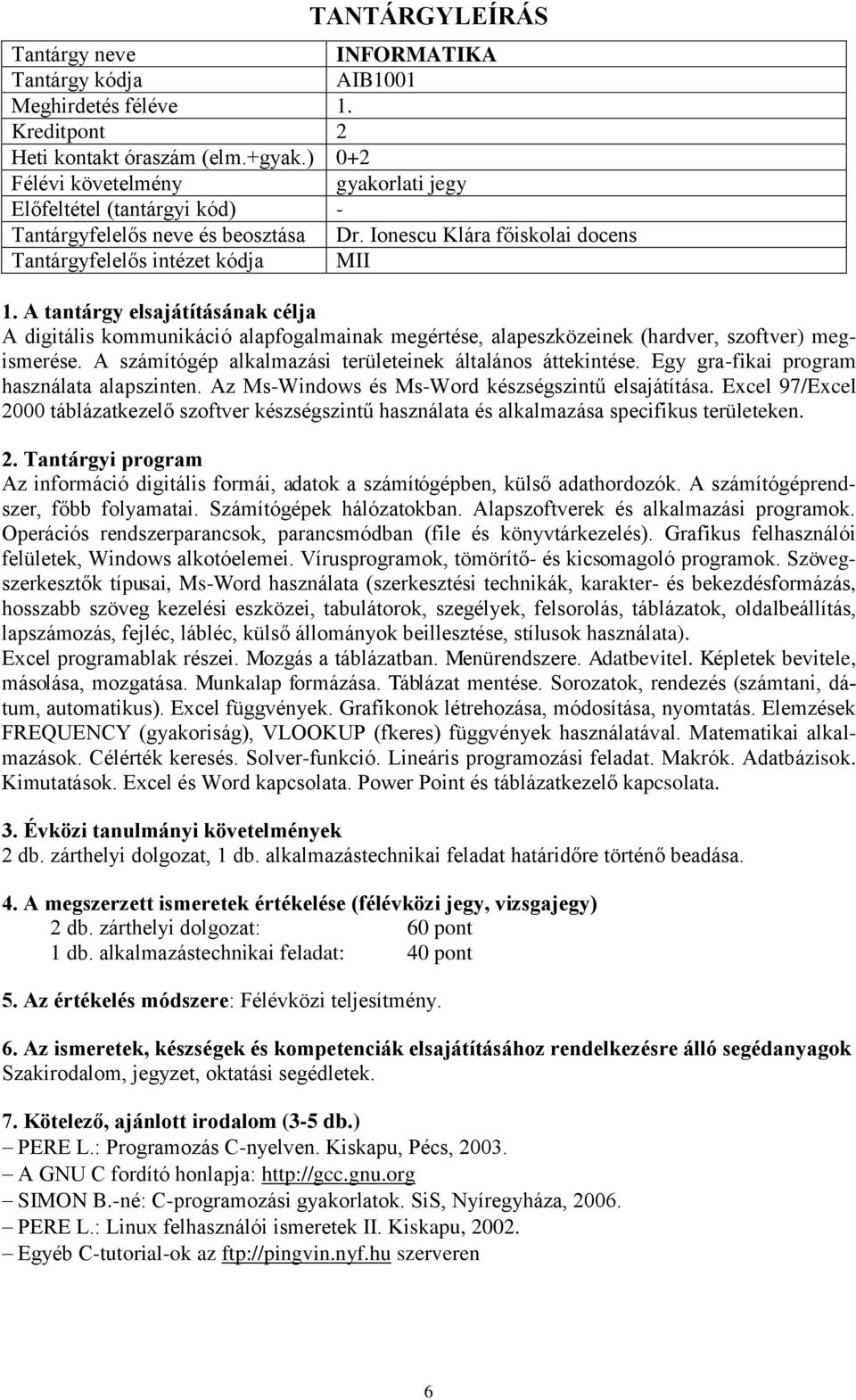 TANTÁRGYLEÍRÁS

| Tantárgy neve | INFORMATIKA |
|---|---|
| Tantárgy kódja | AIB1001 |
| Meghirdetés féléve | 1. |
| Kreditpont | 2 |
| Heti kontakt óraszám (elm.+gyak.) | 0+2 |
| Félévi követelmény | gyakorlati jegy |
| Előfeltétel (tantárgyi kód) | - |
| Tantárgyfelelős neve és beosztása | Dr. Ionescu Klára főiskolai docens |
| Tantárgyfelelős intézet kódja | MII |

1. A tantárgy elsajátításának célja
A digitális kommunikáció alapfogalmainak megértése, alapeszközeinek (hardver, szoftver) megismerése. A számítógép alkalmazási területeinek általános áttekintése. Egy gra-fikai program használata alapszinten. Az Ms-Windows és Ms-Word készségszintű elsajátítása. Excel 97/Excel 2000 táblázatkezelő szoftver készségszintű használata és alkalmazása specifikus területeken.

2. Tantárgyi program
Az információ digitális formái, adatok a számítógépben, külső adathordozók. A számítógéprendszer, főbb folyamatai. Számítógépek hálózatokban. Alapszoftverek és alkalmazási programok. Operációs rendszerparancsok, parancsmódban (file és könyvtárkezelés). Grafikus felhasználói felületek, Windows alkotóelemei. Vírusprogramok, tömörítő- és kicsomagoló programok. Szövegszerkesztők típusai, Ms-Word használata (szerkesztési technikák, karakter- és bekezdésformázás, hosszabb szöveg kezelési eszközei, tabulátorok, szegélyek, felsorolás, táblázatok, oldalbeállítás, lapszámozás, fejléc, lábléc, külső állományok beillesztése, stílusok használata).
Excel programablak részei. Mozgás a táblázatban. Menürendszere. Adatbevitel. Képletek bevitele, másolása, mozgatása. Munkalap formázása. Táblázat mentése. Sorozatok, rendezés (számtani, dátum, automatikus). Excel függvények. Grafikonok létrehozása, módosítása, nyomtatás. Elemzések FREQUENCY (gyakoriság), VLOOKUP (fkeres) függvények használatával. Matematikai alkalmazások. Célérték keresés. Solver-funkció. Lineáris programozási feladat. Makrók. Adatbázisok. Kimutatások. Excel és Word kapcsolata. Power Point és táblázatkezelő kapcsolata.

3. Évközi tanulmányi követelmények
2 db. zárthelyi dolgozat, 1 db. alkalmazástechnikai feladat határidőre történő beadása.

4. A megszerzett ismeretek értékelése (félévközi jegy, vizsgajegy)
2 db. zárthelyi dolgozat: 60 pont
1 db. alkalmazástechnikai feladat: 40 pont

5. Az értékelés módszere: Félévközi teljesítmény.

6. Az ismeretek, készségek és kompetenciák elsajátításához rendelkezésre álló segédanyagok
Szakirodalom, jegyzet, oktatási segédletek.

7. Kötelező, ajánlott irodalom (3-5 db.)
– PERE L.: Programozás C-nyelven. Kiskapu, Pécs, 2003.
– A GNU C fordító honlapja: http://gcc.gnu.org
– SIMON B.-né: C-programozási gyakorlatok. SiS, Nyíregyháza, 2006.
– PERE L.: Linux felhasználói ismeretek II. Kiskapu, 2002.
– Egyéb C-tutorial-ok az ftp://pingvin.nyf.hu szerveren

6